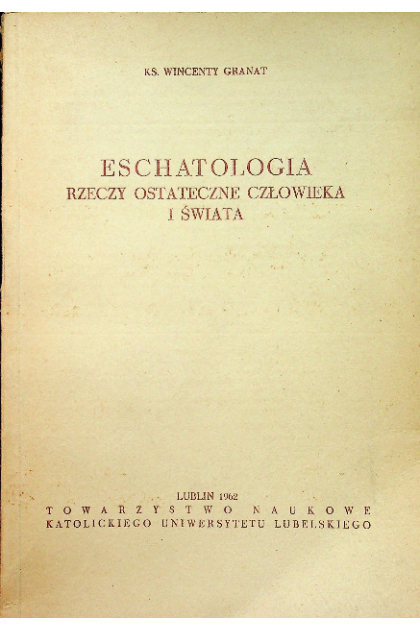 KS. WINCENTY GRANAT

ESCHATOLOGIA
RZECZY OSTATECZNE CZŁOWIEKA
I ŚWIATA

LUBLIN 1962
TOWARZYSTWO NAUKOWE
KATOLICKIEGO UNIWERSYTETU LUBELSKIEGO